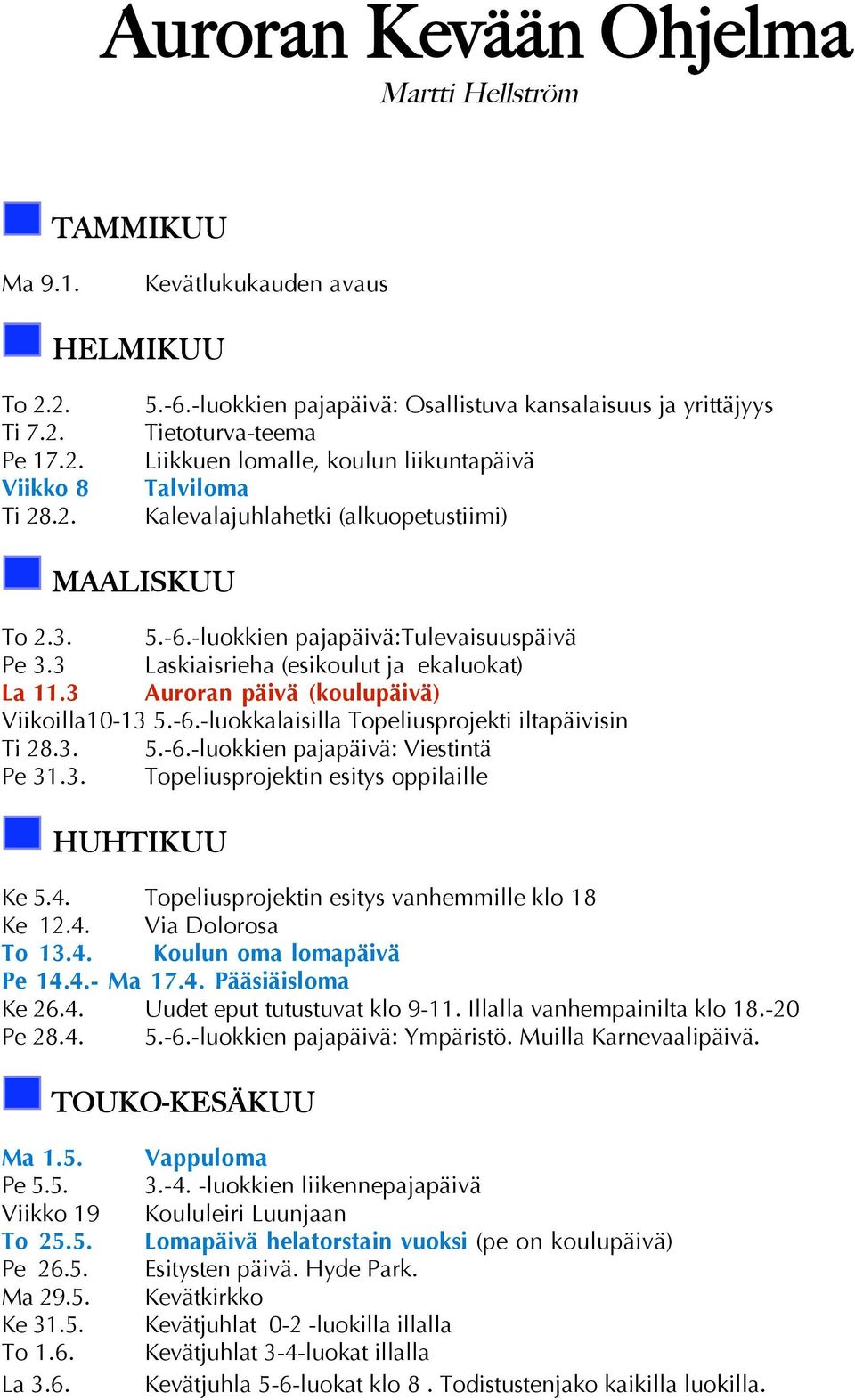 Auroran Kevään Ohjelma
Martti Hellström

TAMMIKUU

Ma 9.1. Kevätlukukauden avaus

HELMIKUU

To 2.2. 5.-6.-luokkien pajapäivä: Osallistuva kansalaisuus ja yrittäjyys
Ti 7.2. Tietoturva-teema
Pe 17.2. Liikkuen lomalle, koulun liikuntapäivä
Viikko 8 Talviloma
Ti 28.2. Kalevalajuhlahetki (alkuopetustiimi)

MAALISKUU

To 2.3. 5.-6.-luokkien pajapäivä:Tulevaisuuspäivä
Pe 3.3 Laskiaisrieha (esikoulut ja ekaluokat)
La 11.3 Auroran päivä (koulupäivä)
Viikoilla10-13 5.-6.-luokkalaisilla Topeliusprojekti iltapäivisin
Ti 28.3. 5.-6.-luokkien pajapäivä: Viestintä
Pe 31.3. Topeliusprojektin esitys oppilaille

HUHTIKUU

Ke 5.4. Topeliusprojektin esitys vanhemmille klo 18
Ke 12.4. Via Dolorosa
To 13.4. Koulun oma lomapäivä
Pe 14.4.- Ma 17.4. Pääsiäisloma
Ke 26.4. Uudet eput tutustuvat klo 9-11. Illalla vanhempainilta klo 18.-20
Pe 28.4. 5.-6.-luokkien pajapäivä: Ympäristö. Muilla Karnevaalipäivä.

TOUKO-KESÄKUU

Ma 1.5. Vappuloma
Pe 5.5. 3.-4. -luokkien liikennepajapäivä
Viikko 19 Koululeiri Luunjaan
To 25.5. Lomapäivä helatorstain vuoksi (pe on koulupäivä)
Pe 26.5. Esitysten päivä. Hyde Park.
Ma 29.5. Kevätkirkko
Ke 31.5. Kevätjuhlat 0-2 -luokilla illalla
To 1.6. Kevätjuhlat 3-4-luokat illalla
La 3.6. Kevätjuhla 5-6-luokat klo 8 . Todistustenjako kaikilla luokilla.